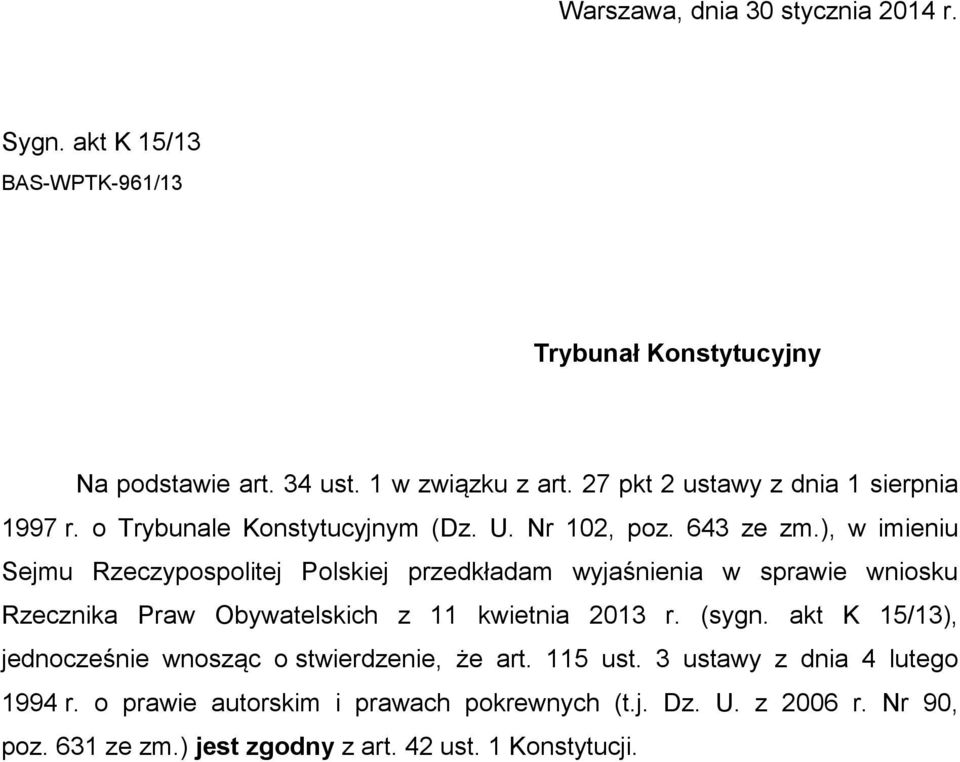 Warszawa, dnia 30 stycznia 2014 r.

Sygn. akt K 15/13

BAS-WPTK-961/13

Trybunał Konstytucyjny

Na podstawie art. 34 ust. 1 w związku z art. 27 pkt 2 ustawy z dnia 1 sierpnia 1997 r. o Trybunale Konstytucyjnym (Dz. U. Nr 102, poz. 643 ze zm.), w imieniu Sejmu Rzeczypospolitej Polskiej przedkładam wyjaśnienia w sprawie wniosku Rzecznika Praw Obywatelskich z 11 kwietnia 2013 r. (sygn. akt K 15/13), jednocześnie wnosząc o stwierdzenie, że art. 115 ust. 3 ustawy z dnia 4 lutego 1994 r. o prawie autorskim i prawach pokrewnych (t.j. Dz. U. z 2006 r. Nr 90, poz. 631 ze zm.) jest zgodny z art. 42 ust. 1 Konstytucji.